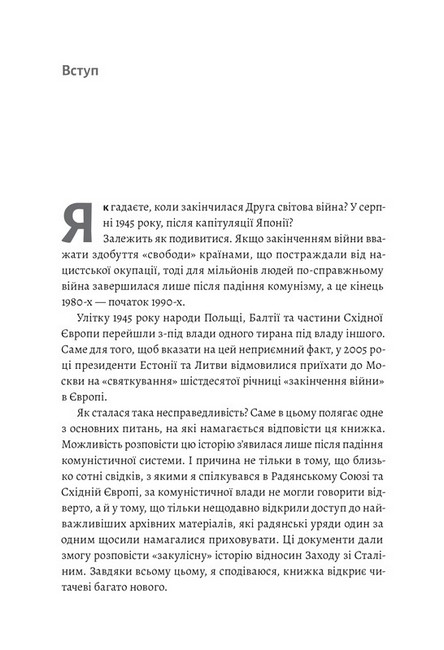 Вступ

Як гадаєте, коли закінчилася Друга світова війна? У серпні 1945 року, після капітуляції Японії?

Залежить як подивитися. Якщо закінченням війни вважати здобуття «свободи» країнами, що постраждали від нацистської окупації, тоді для мільйонів людей по-справжньому війна завершилася лише після падіння комунізму, а це кінець 1980-х — початок 1990-х.

Улітку 1945 року народи Польщі, Балтії та частини Східної Європи перейшли з-під влади одного тирана під владу іншого. Саме для того, щоб вказати на цей неприємний факт, у 2005 році президенти Естонії та Литви відмовилися приїхати до Москви на «святкування» шістдесятої річниці «закінчення війни» в Європі.

Як сталася така несправедливість? Саме в цьому полягає одне з основних питань, на які намагається відповісти ця книжка. Можливість розповісти цю історію з'явилася лише після падіння комуністичної системи. І причина не тільки в тому, що близько сотні свідків, з якими я спілкувався в Радянському Союзі та Східній Європі, за комуністичної влади не могли говорити відверто, а й у тому, що тільки нещодавно відкрили доступ до найважливіших архівних матеріалів, які радянські уряди один за одним щосили намагалися приховувати. Ці документи дали змогу розповісти «закулісну» історію відносин Заходу зі Сталіним. Завдяки всьому цьому, я сподіваюся, книжка відкриє читачеві багато нового.